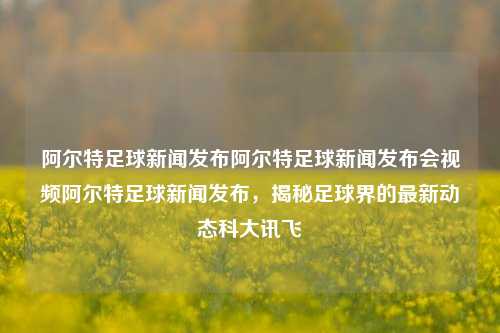 阿尔特足球新闻发布阿尔特足球新闻发布会视频阿尔特足球新闻发布，揭秘足球界的最新动态科大讯飞